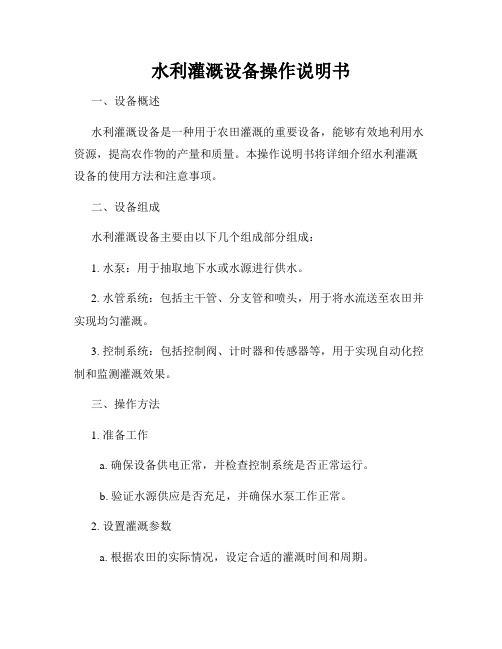 水利灌溉设备操作说明书

一、设备概述

水利灌溉设备是一种用于农田灌溉的重要设备，能够有效地利用水资源，提高农作物的产量和质量。本操作说明书将详细介绍水利灌溉设备的使用方法和注意事项。

二、设备组成

水利灌溉设备主要由以下几个组成部分组成：

1. 水泵：用于抽取地下水或水源进行供水。

2. 水管系统：包括主干管、分支管和喷头，用于将水流送至农田并实现均匀灌溉。

3. 控制系统：包括控制阀、计时器和传感器等，用于实现自动化控制和监测灌溉效果。

三、操作方法

1. 准备工作

a. 确保设备供电正常，并检查控制系统是否正常运行。

b. 验证水源供应是否充足，并确保水泵工作正常。

2. 设置灌溉参数

a. 根据农田的实际情况，设定合适的灌溉时间和周期。